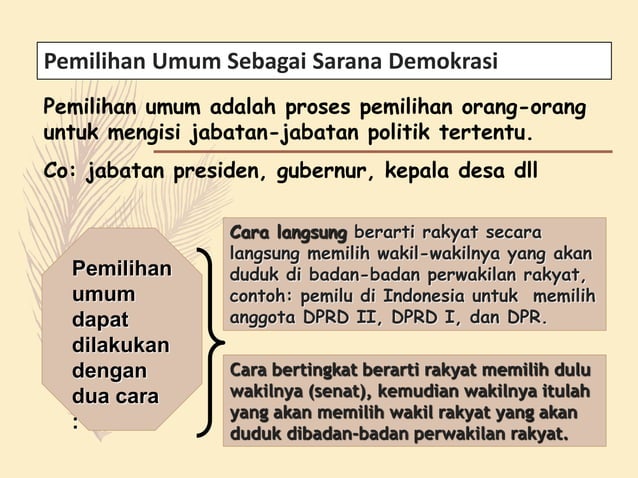 Pemilihan Umum Sebagai Sarana Demokrasi

Pemilihan umum adalah proses pemilihan orang-orang untuk mengisi jabatan-jabatan politik tertentu.

Co: jabatan presiden, gubernur, kepala desa dll

Pemilihan umum dapat dilakukan dengan dua cara :

Cara langsung berarti rakyat secara langsung memilih wakil-wakilnya yang akan duduk di badan-badan perwakilan rakyat, contoh: pemilu di Indonesia untuk memilih anggota DPRD II, DPRD I, dan DPR.

Cara bertingkat berarti rakyat memilih dulu wakilnya (senat), kemudian wakilnya itulah yang akan memilih wakil rakyat yang akan duduk dibadan-badan perwakilan rakyat.